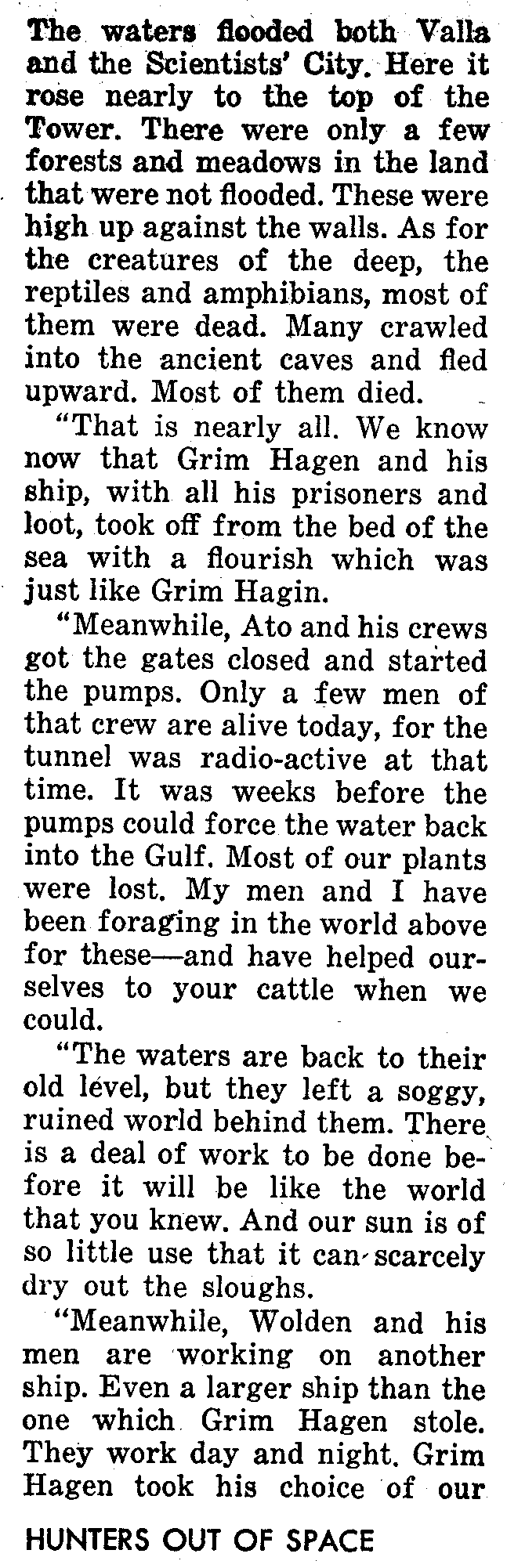 The waters flooded both Valla and the Scientists' City. Here it rose nearly to the top of the Tower. There were only a few forests and meadows in the land that were not flooded. These were high up against the walls. As for the creatures of the deep, the reptiles and amphibians, most of them were dead. Many crawled into the ancient caves and fled upward. Most of them died.

"That is nearly all. We know now that Grim Hagen and his ship, with all his prisoners and loot, took off from the bed of the sea with a flourish which was just like Grim Hagin.

"Meanwhile, Ato and his crews got the gates closed and started the pumps. Only a few men of that crew are alive today, for the tunnel was radio-active at that time. It was weeks before the pumps could force the water back into the Gulf. Most of our plants were lost. My men and I have been foraging in the world above for these—and have helped ourselves to your cattle when we could.

"The waters are back to their old level, but they left a soggy, ruined world behind them. There is a deal of work to be done before it will be like the world that you knew. And our sun is of so little use that it can scarcely dry out the sloughs.

"Meanwhile, Wolden and his men are working on another ship. Even a larger ship than the one which Grim Hagen stole. They work day and night. Grim Hagen took his choice of our

HUNTERS OUT OF SPACE